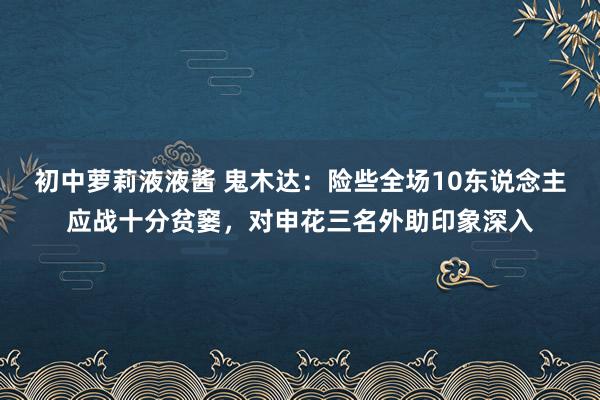 初中萝莉液液酱 鬼木达：险些全场10东说念主应战十分贫窭，对申花三名外助印象深入